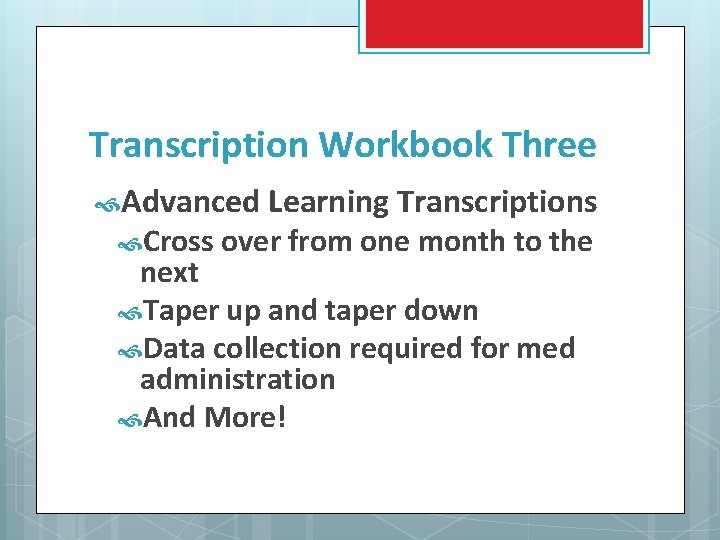 Transcription Workbook Three

Advanced Learning Transcriptions

Cross over from one month to the next

Taper up and taper down

Data collection required for med administration

And More!